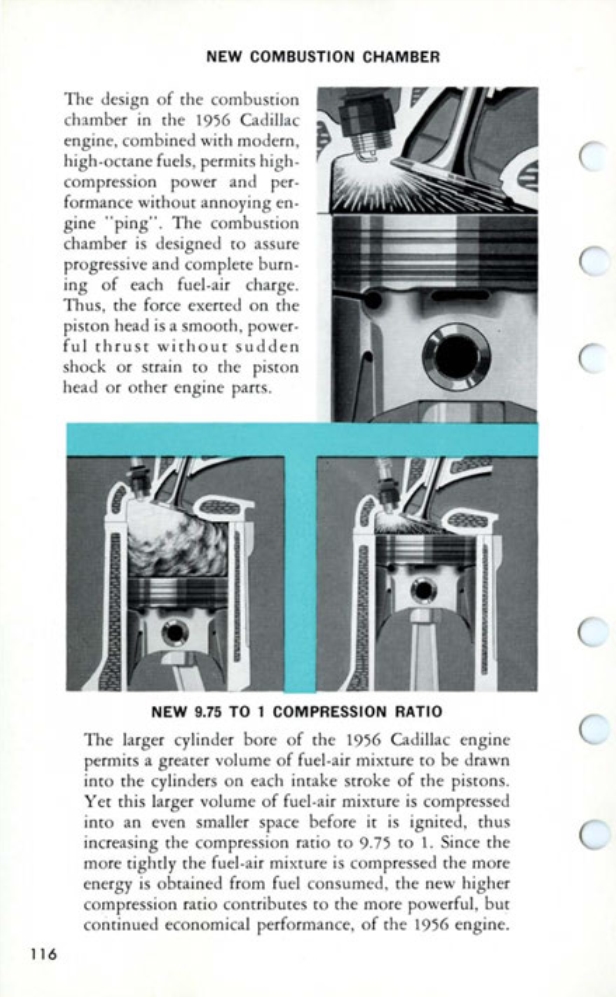 NEW COMBUSTION CHAMBER

The design of the combustion chamber in the 1956 Cadillac engine, combined with modern, high-octane fuels, permits high-compression power and performance without annoying engine "ping". The combustion chamber is designed to assure progressive and complete burning of each fuel-air charge. Thus, the force exerted on the piston head is a smooth, powerful thrust without sudden shock or strain to the piston head or other engine parts.

NEW 9.75 TO 1 COMPRESSION RATIO

The larger cylinder bore of the 1956 Cadillac engine permits a greater volume of fuel-air mixture to be drawn into the cylinders on each intake stroke of the pistons. Yet this larger volume of fuel-air mixture is compressed into an even smaller space before it is ignited, thus increasing the compression ratio to 9.75 to 1. Since the more tightly the fuel-air mixture is compressed the more energy is obtained from fuel consumed, the new higher compression ratio contributes to the more powerful, but continued economical performance, of the 1956 engine.

116